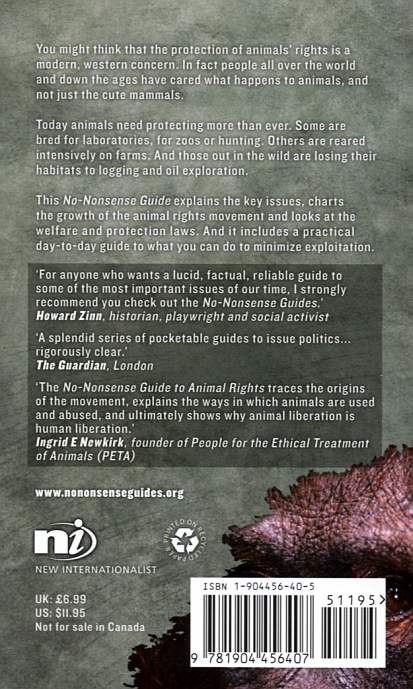 You might think that the protection of animals' rights is a modern, western concern. In fact people all over the world and down the ages have cared what happens to animals, and not just the cute mammals.

Today animals need protecting more than ever. Some are bred for laboratories, for zoos or hunting. Others are reared intensively on farms. And those out in the wild are losing their habitats to logging and oil exploration.

This No-Nonsense Guide explains the key issues, charts the growth of the animal rights movement and looks at the welfare and protection laws. And it includes a practical day-to-day guide to what you can do to minimize exploitation.

'For anyone who wants a lucid, factual, reliable guide to some of the most important issues of our time, I strongly recommend you check out the No-Nonsense Guides.'
Howard Zinn, historian, playwright and social activist

'A splendid series of pocketable guides to issue politics... rigorously clear.'
The Guardian, London

'The No-Nonsense Guide to Animal Rights traces the origins of the movement, explains the ways in which animals are used and abused, and ultimately shows why animal liberation is human liberation.'
Ingrid E Newkirk, founder of People for the Ethical Treatment of Animals (PETA)

www.nononsenseguides.org

ni
NEW INTERNATIONALIST

PRINTED ON RECYCLED PAPER

UK: £6.99
US: $11.95
Not for sale in Canada

ISBN 1-904456-40-5
51195>
9 781904 456407